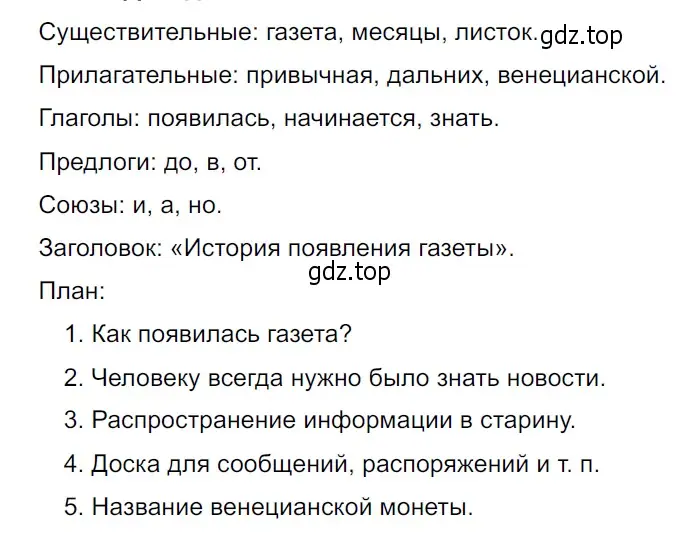 Существительные: газета, месяцы, листок. gdz.top

Прилагательные: привычная, дальних, венецианской.

Глаголы: появилась, начинается, знать.

Предлоги: до, в, от.

Союзы: и, а, но.

Заголовок: «История появления газеты».

gdz.top

План:

1. Как появилась газета?

2. Человеку всегда нужно было знать новости.

3. Распространение информации в старину.

4. Доска для сообщений, распоряжений и т. п.

5. Название венецианской монеты.